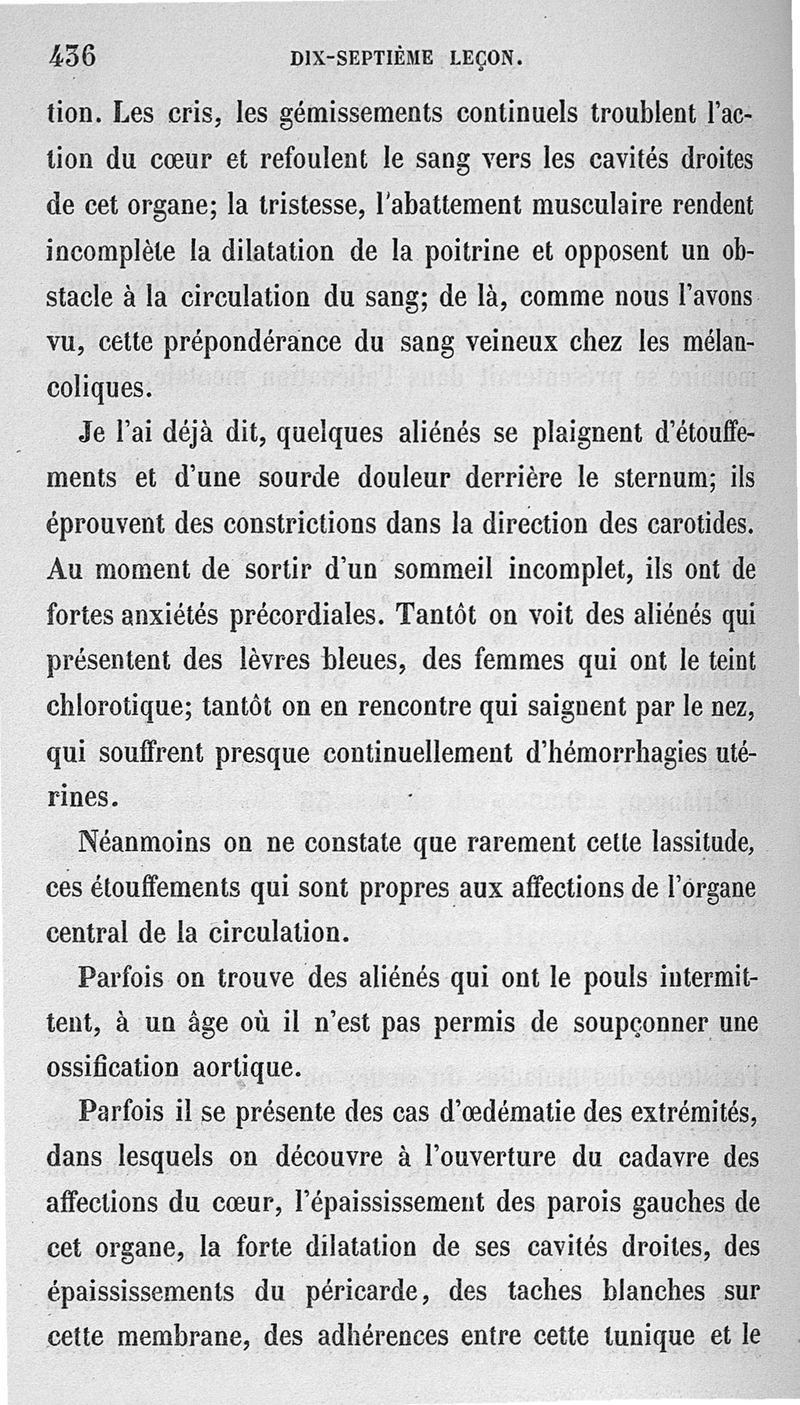 436 DIX-SEPTIÈME LEÇON.

tion. Les cris, les gémissements continuels troublent l'action du cœur et refoulent le sang vers les cavités droites de cet organe; la tristesse, l'abattement musculaire rendent incomplète la dilatation de la poitrine et opposent un obstacle à la circulation du sang; de là, comme nous l'avons vu, cette prépondérance du sang veineux chez les mélancoliques.

Je l'ai déjà dit, quelques aliénés se plaignent d'étouffements et d'une sourde douleur derrière le sternum; ils éprouvent des constrictions dans la direction des carotides. Au moment de sortir d'un sommeil incomplet, ils ont de fortes anxiétés précordiales. Tantôt on voit des aliénés qui présentent des lèvres bleues, des femmes qui ont le teint chlorotique; tantôt on en rencontre qui saignent par le nez, qui souffrent presque continuellement d'hémorrhagies utérines.

Néanmoins on ne constate que rarement cette lassitude, ces étouffements qui sont propres aux affections de l'organe central de la circulation.

Parfois on trouve des aliénés qui ont le pouls intermittent, à un âge où il n'est pas permis de soupçonner une ossification aortique.

Parfois il se présente des cas d'œdématie des extrémités, dans lesquels on découvre à l'ouverture du cadavre des affections du cœur, l'épaississement des parois gauches de cet organe, la forte dilatation de ses cavités droites, des épaississements du péricarde, des taches blanches sur cette membrane, des adhérences entre cette tunique et le